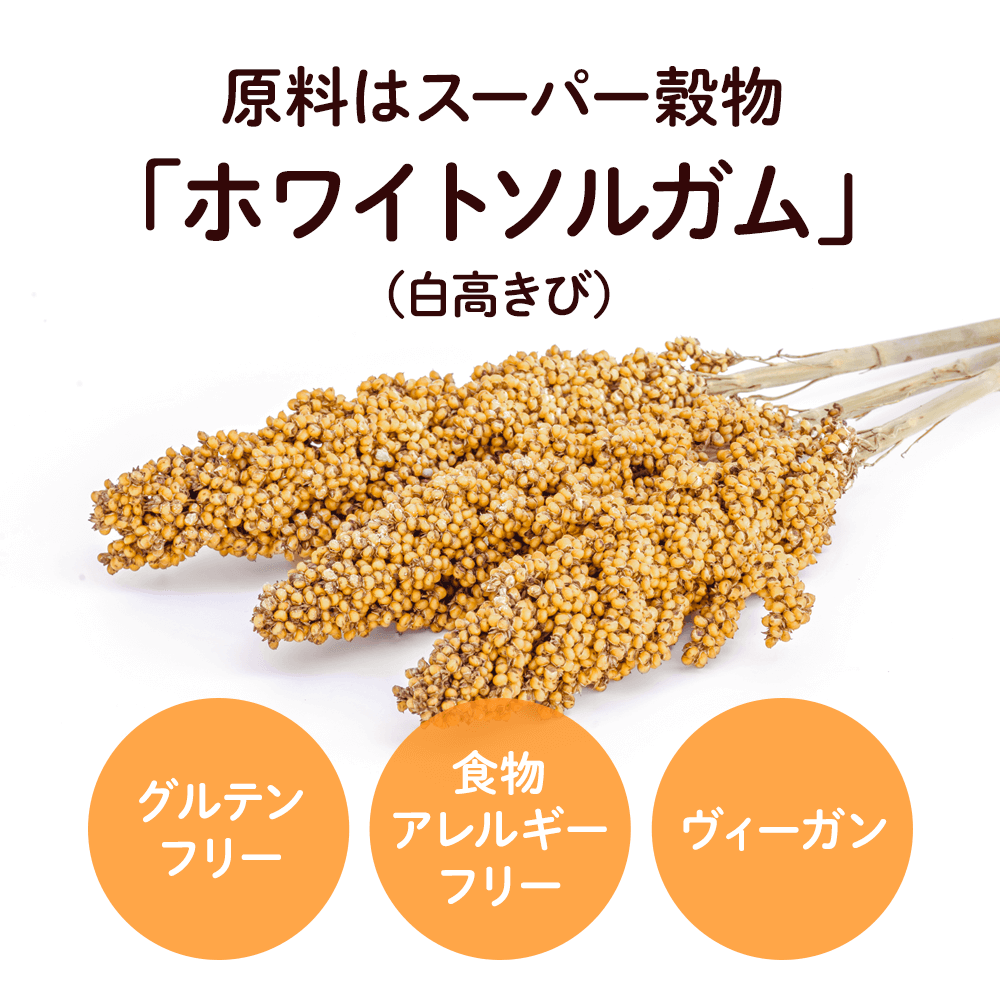 原料はスーパー穀物
「ホワイトソルガム」
（白高きび）

グルテンフリー

食物アレルギーフリー

ヴィーガン